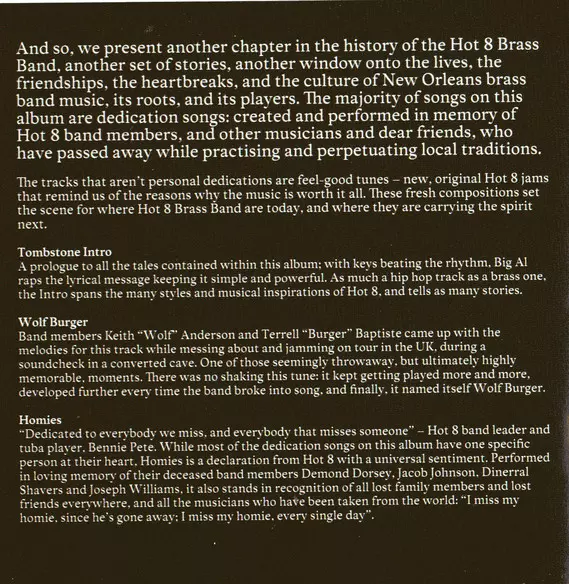 And so, we present another chapter in the history of the Hot 8 Brass Band, another set of stories, another window onto the lives, the friendships, the heartbreaks, and the culture of New Orleans brass band music, its roots, and its players. The majority of songs on this album are dedication songs: created and performed in memory of Hot 8 band members, and other musicians and dear friends, who have passed away while practising and perpetuating local traditions.

The tracks that aren't personal dedications are feel-good tunes – new, original Hot 8 jams that remind us of the reasons why the music is worth it all. These fresh compositions set the scene for where Hot 8 Brass Band are today, and where they are carrying the spirit next.

Tombstone Intro
A prologue to all the tales contained within this album; with keys beating the rhythm, Big Al raps the lyrical message keeping it simple and powerful. As much a hip hop track as a brass one, the Intro spans the many styles and musical inspirations of Hot 8, and tells as many stories.

Wolf Burger
Band members Keith "Wolf" Anderson and Terrell "Burger" Baptiste came up with the melodies for this track while messing about and jamming on tour in the UK, during a soundcheck in a converted cave. One of those seemingly throwaway, but ultimately highly memorable, moments. There was no shaking this tune: it kept getting played more and more, developed further every time the band broke into song, and finally, it named itself Wolf Burger.

Homies
"Dedicated to everybody we miss, and everybody that misses someone" – Hot 8 band leader and tuba player, Bennie Pete. While most of the dedication songs on this album have one specific person at their heart, Homies is a declaration from Hot 8 with a universal sentiment. Performed in loving memory of their deceased band members Demond Dorsey, Jacob Johnson, Dinerral Shavers and Joseph Williams, it also stands in recognition of all lost family members and lost friends everywhere, and all the musicians who have been taken from the world: "I miss my homie, since he's gone away; I miss my homie, every single day".